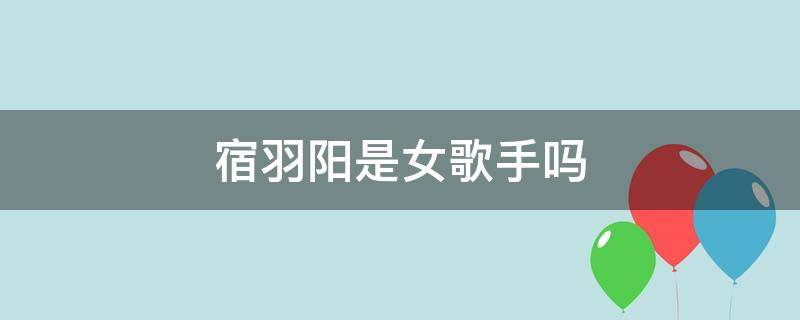 宿羽阳是女歌手吗